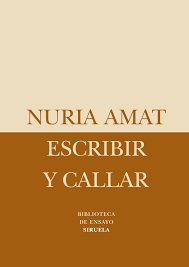 NURIA AMAT

ESCRIBIR Y CALLAR

BIBLIOTECA DE ENSAYO
SIRUELA